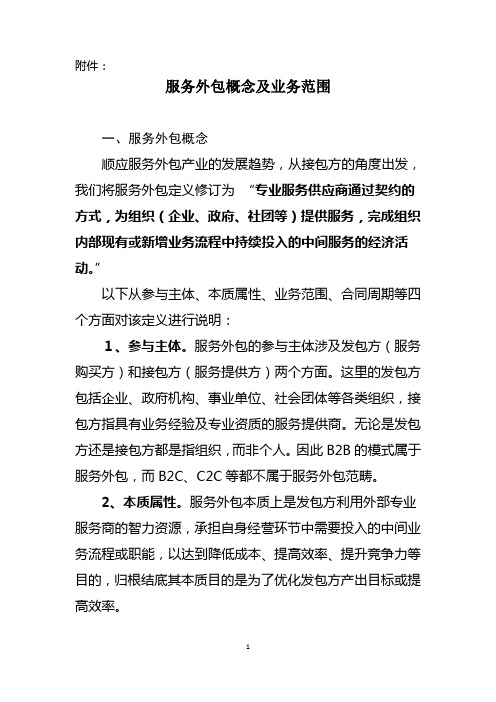 附件：

服务外包概念及业务范围

一、服务外包概念

顺应服务外包产业的发展趋势，从接包方的角度出发，我们将服务外包定义修订为 “专业服务供应商通过契约的方式，为组织（企业、政府、社团等）提供服务，完成组织内部现有或新增业务流程中持续投入的中间服务的经济活动。”

以下从参与主体、本质属性、业务范围、合同周期等四个方面对该定义进行说明：

1、参与主体。服务外包的参与主体涉及发包方（服务购买方）和接包方（服务提供方）两个方面。这里的发包方包括企业、政府机构、事业单位、社会团体等各类组织，接包方指具有业务经验及专业资质的服务提供商。无论是发包方还是接包方都是指组织，而非个人。因此 B2B 的模式属于服务外包，而 B2C、C2C 等都不属于服务外包范畴。

2、本质属性。服务外包本质上是发包方利用外部专业服务商的智力资源，承担自身经营环节中需要投入的中间业务流程或职能，以达到降低成本、提高效率、提升竞争力等目的，归根结底其本质目的是为了优化发包方产出目标或提高效率。

1